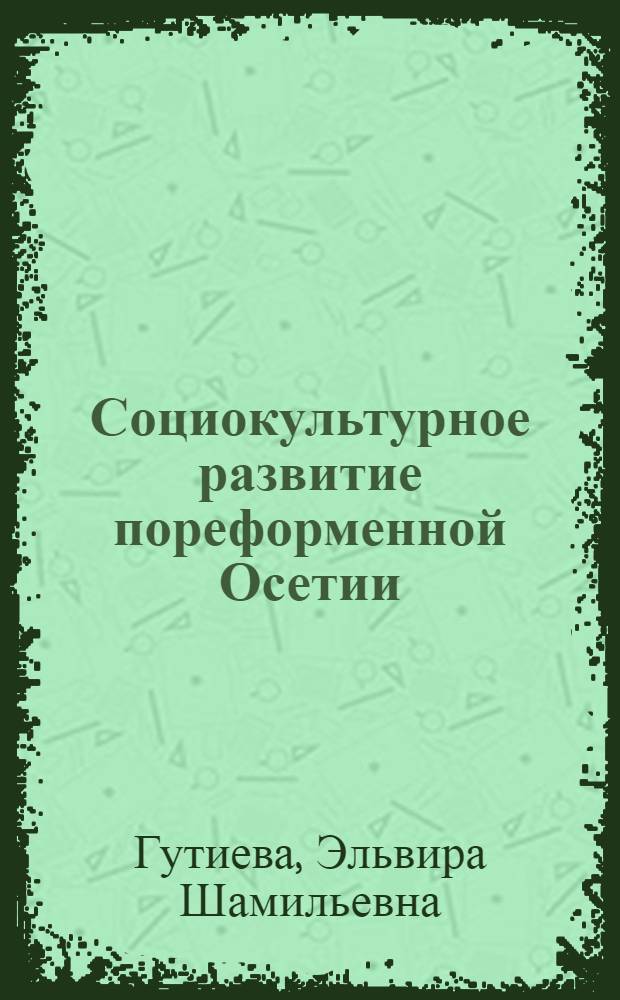 Социокультурное развитие пореформенной Осетии

Гутиева, Эльвира Шамильевна